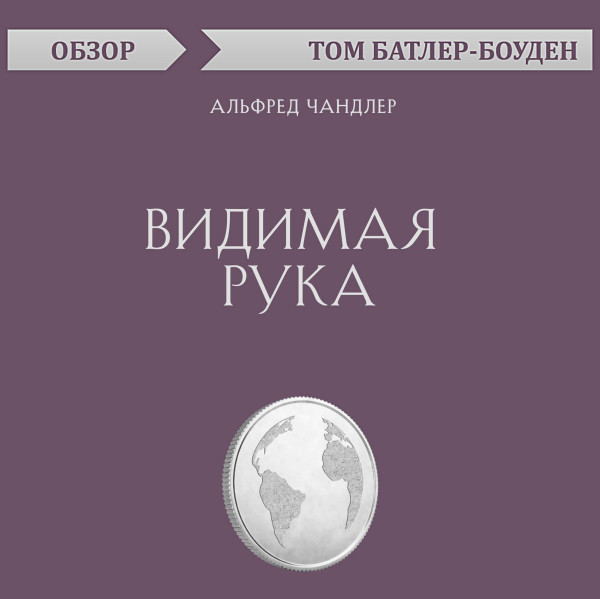 ОБЗОР

ТОМ БАТЛЕР-БОУДЕН

АЛЬФРЕД ЧАНДЛЕР

ВИДИМАЯ
РУКА